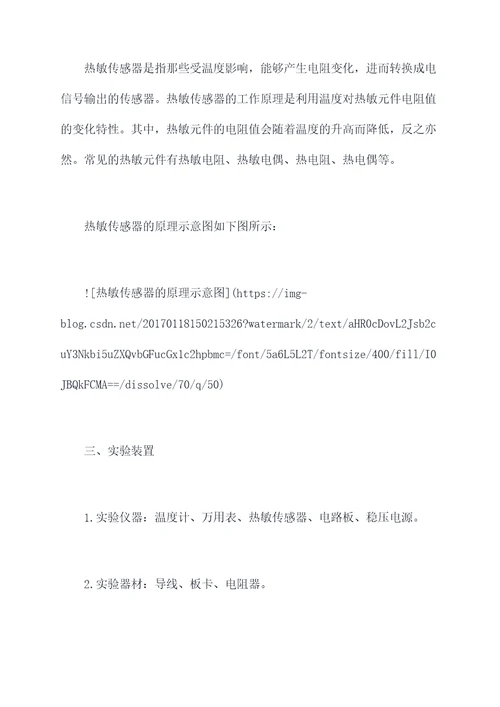 热敏传感器是指那些受温度影响，能够产生电阻变化，进而转换成电信号输出的传感器。热敏传感器的工作原理是利用温度对热敏元件电阻值的变化特性。其中，热敏元件的电阻值会随着温度的升高而降低，反之亦然。常见的热敏元件有热敏电阻、热敏电偶、热电阻、热电偶等。

热敏传感器的原理示意图如下图所示：

![热敏传感器的原理示意图](https://img-blog.csdn.net/20170118150215326?watermark/2/text/aHR0cDovL2Jsb2cuY3Nkbi5uZXQvbGFucGx1c2hpbmc=/font/5a6L5L2T/fontsize/400/fill/I0JBQkFCMA==/dissolve/70/q/50)

三、实验装置

1.实验仪器：温度计、万用表、热敏传感器、电路板、稳压电源。

2.实验器材：导线、板卡、电阻器。